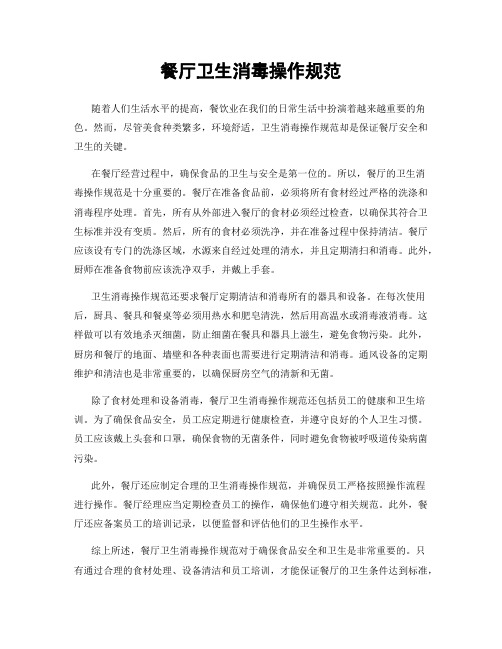 餐厅卫生消毒操作规范

随着人们生活水平的提高，餐饮业在我们的日常生活中扮演着越来越重要的角色。然而，尽管美食种类繁多，环境舒适，卫生消毒操作规范却是保证餐厅安全和卫生的关键。

在餐厅经营过程中，确保食品的卫生与安全是第一位的。所以，餐厅的卫生消毒操作规范是十分重要的。餐厅在准备食品前，必须将所有食材经过严格的洗涤和消毒程序处理。首先，所有从外部进入餐厅的食材必须经过检查，以确保其符合卫生标准并没有变质。然后，所有的食材必须洗净，并在准备过程中保持清洁。餐厅应该设有专门的洗涤区域，水源来自经过处理的清水，并且定期清扫和消毒。此外，厨师在准备食物前应该洗净双手，并戴上手套。

卫生消毒操作规范还要求餐厅定期清洁和消毒所有的器具和设备。在每次使用后，厨具、餐具和餐桌等必须用热水和肥皂清洗，然后用高温水或消毒液消毒。这样做可以有效地杀灭细菌，防止细菌在餐具和器具上滋生，避免食物污染。此外，厨房和餐厅的地面、墙壁和各种表面也需要进行定期清洁和消毒。通风设备的定期维护和清洁也是非常重要的，以确保厨房空气的清新和无菌。

除了食材处理和设备消毒，餐厅卫生消毒操作规范还包括员工的健康和卫生培训。为了确保食品安全，员工应定期进行健康检查，并遵守良好的个人卫生习惯。员工应该戴上头套和口罩，确保食物的无菌条件，同时避免食物被呼吸道传染病菌污染。

此外，餐厅还应制定合理的卫生消毒操作规范，并确保员工严格按照操作流程进行操作。餐厅经理应当定期检查员工的操作，确保他们遵守相关规范。此外，餐厅还应备案员工的培训记录，以便监督和评估他们的卫生操作水平。

综上所述，餐厅卫生消毒操作规范对于确保食品安全和卫生是非常重要的。只有通过合理的食材处理、设备清洁和员工培训，才能保证餐厅的卫生条件达到标准，